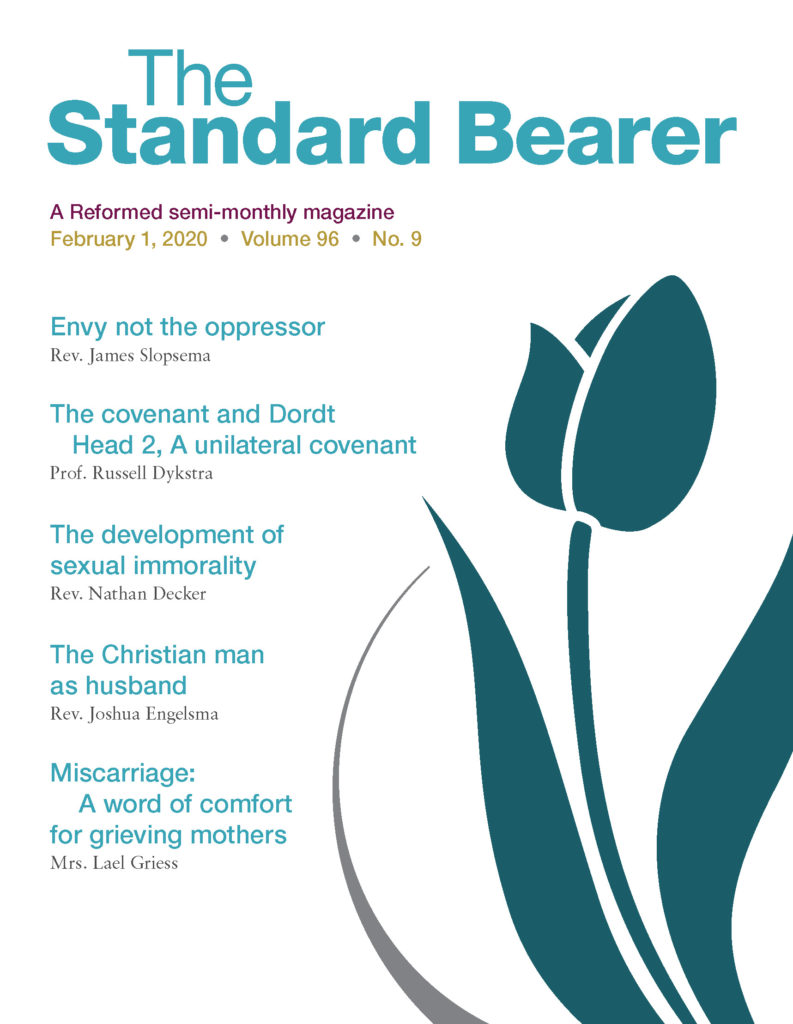 The
Standard Bearer

A Reformed semi-monthly magazine
February 1, 2020 • Volume 96 • No. 9

Envy not the oppressor
Rev. James Slopsema

The covenant and Dordt
Head 2, A unilateral covenant
Prof. Russell Dykstra

The development of sexual immorality
Rev. Nathan Decker

The Christian man as husband
Rev. Joshua Engelsma

Miscarriage:
A word of comfort for grieving mothers
Mrs. Lael Griess